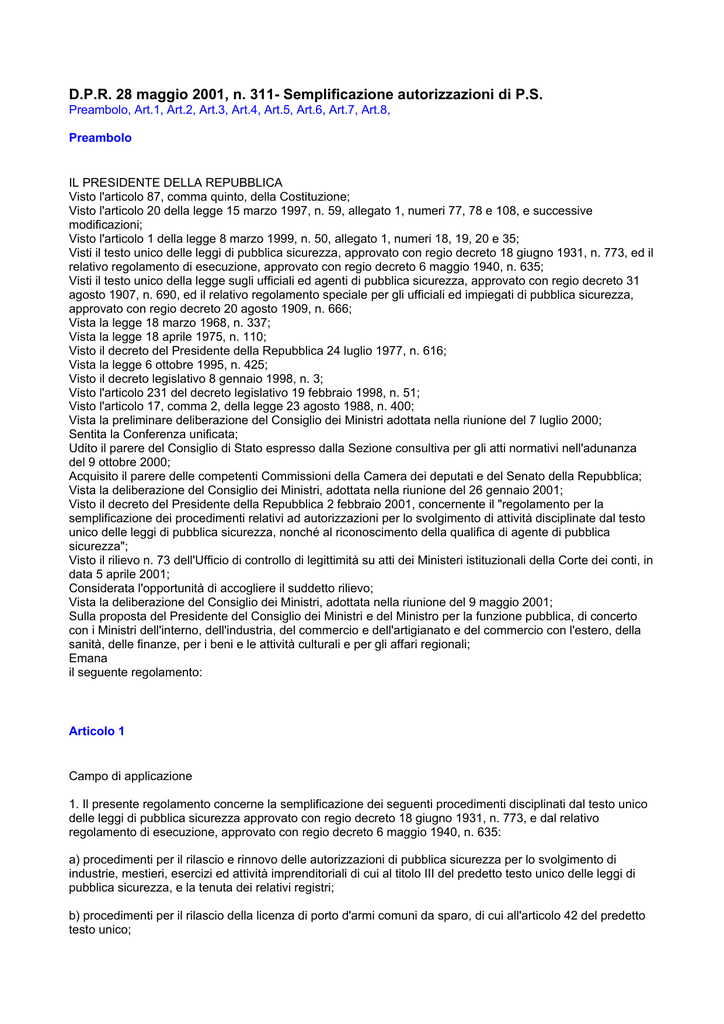 D.P.R. 28 maggio 2001, n. 311- Semplificazione autorizzazioni di P.S.
Preambolo, Art.1, Art.2, Art.3, Art.4, Art.5, Art.6, Art.7, Art.8,

Preambolo

IL PRESIDENTE DELLA REPUBBLICA
Visto l'articolo 87, comma quinto, della Costituzione;
Visto l'articolo 20 della legge 15 marzo 1997, n. 59, allegato 1, numeri 77, 78 e 108, e successive modificazioni;
Visto l'articolo 1 della legge 8 marzo 1999, n. 50, allegato 1, numeri 18, 19, 20 e 35;
Visti il testo unico delle leggi di pubblica sicurezza, approvato con regio decreto 18 giugno 1931, n. 773, ed il relativo regolamento di esecuzione, approvato con regio decreto 6 maggio 1940, n. 635;
Visti il testo unico della legge sugli ufficiali ed agenti di pubblica sicurezza, approvato con regio decreto 31 agosto 1907, n. 690, ed il relativo regolamento speciale per gli ufficiali ed impiegati di pubblica sicurezza, approvato con regio decreto 20 agosto 1909, n. 666;
Vista la legge 18 marzo 1968, n. 337;
Vista la legge 18 aprile 1975, n. 110;
Visto il decreto del Presidente della Repubblica 24 luglio 1977, n. 616;
Vista la legge 6 ottobre 1995, n. 425;
Visto il decreto legislativo 8 gennaio 1998, n. 3;
Visto l'articolo 231 del decreto legislativo 19 febbraio 1998, n. 51;
Visto l'articolo 17, comma 2, della legge 23 agosto 1988, n. 400;
Vista la preliminare deliberazione del Consiglio dei Ministri adottata nella riunione del 7 luglio 2000;
Sentita la Conferenza unificata;
Udito il parere del Consiglio di Stato espresso dalla Sezione consultiva per gli atti normativi nell'adunanza del 9 ottobre 2000;
Acquisito il parere delle competenti Commissioni della Camera dei deputati e del Senato della Repubblica;
Vista la deliberazione del Consiglio dei Ministri, adottata nella riunione del 26 gennaio 2001;
Visto il decreto del Presidente della Repubblica 2 febbraio 2001, concernente il "regolamento per la semplificazione dei procedimenti relativi ad autorizzazioni per lo svolgimento di attività disciplinate dal testo unico delle leggi di pubblica sicurezza, nonché al riconoscimento della qualifica di agente di pubblica sicurezza";
Visto il rilievo n. 73 dell'Ufficio di controllo di legittimità su atti dei Ministeri istituzionali della Corte dei conti, in data 5 aprile 2001;
Considerata l'opportunità di accogliere il suddetto rilievo;
Vista la deliberazione del Consiglio dei Ministri, adottata nella riunione del 9 maggio 2001;
Sulla proposta del Presidente del Consiglio dei Ministri e del Ministro per la funzione pubblica, di concerto con i Ministri dell'interno, dell'industria, del commercio e dell'artigianato e del commercio con l'estero, della sanità, delle finanze, per i beni e le attività culturali e per gli affari regionali;
Emana
il seguente regolamento:

Articolo 1

Campo di applicazione

1. Il presente regolamento concerne la semplificazione dei seguenti procedimenti disciplinati dal testo unico delle leggi di pubblica sicurezza approvato con regio decreto 18 giugno 1931, n. 773, e dal relativo regolamento di esecuzione, approvato con regio decreto 6 maggio 1940, n. 635:

a) procedimenti per il rilascio e rinnovo delle autorizzazioni di pubblica sicurezza per lo svolgimento di industrie, mestieri, esercizi ed attività imprenditoriali di cui al titolo III del predetto testo unico delle leggi di pubblica sicurezza, e la tenuta dei relativi registri;

b) procedimenti per il rilascio della licenza di porto d'armi comuni da sparo, di cui all'articolo 42 del predetto testo unico;